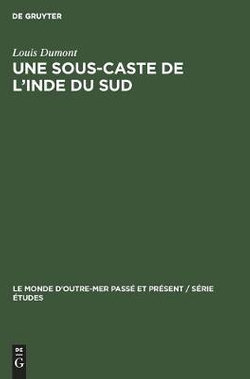 DE GRUYTER

Louis Dumont

UNE SOUS-CASTE DE L'INDE DU SUD

LE MONDE D'OUTRE-MER PASSÉ ET PRÉSENT / SÉRIE ÉTUDES

DE G